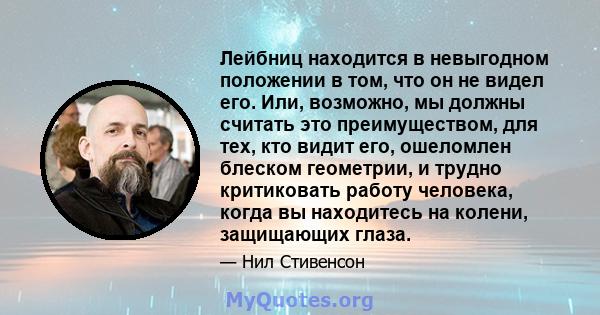 Лейбниц находится в невыгодном положении в том, что он не видел его. Или, возможно, мы должны считать это преимуществом, для тех, кто видит его, ошеломлен блеском геометрии, и трудно критиковать работу человека, когда вы находитесь на колени, защищающих глаза.

— Нил Стивенсон

MyQuotes.org